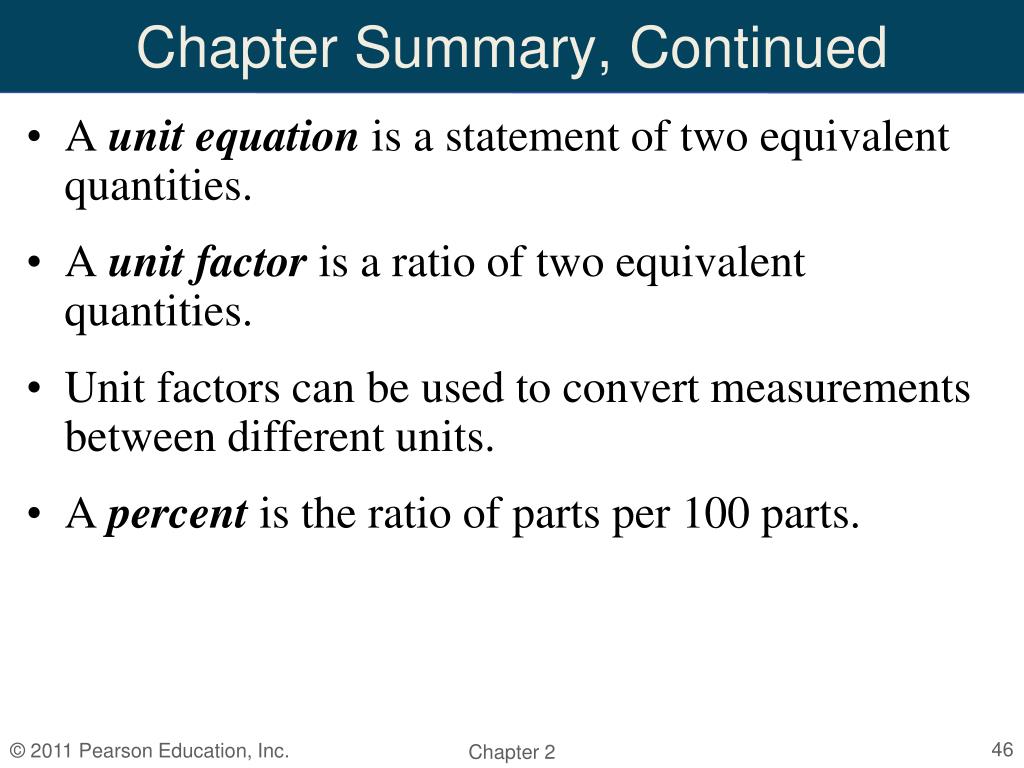 Chapter Summary, Continued

• A unit equation is a statement of two equivalent quantities.

• A unit factor is a ratio of two equivalent quantities.

• Unit factors can be used to convert measurements between different units.

• A percent is the ratio of parts per 100 parts.

© 2011 Pearson Education, Inc.

Chapter 2

46